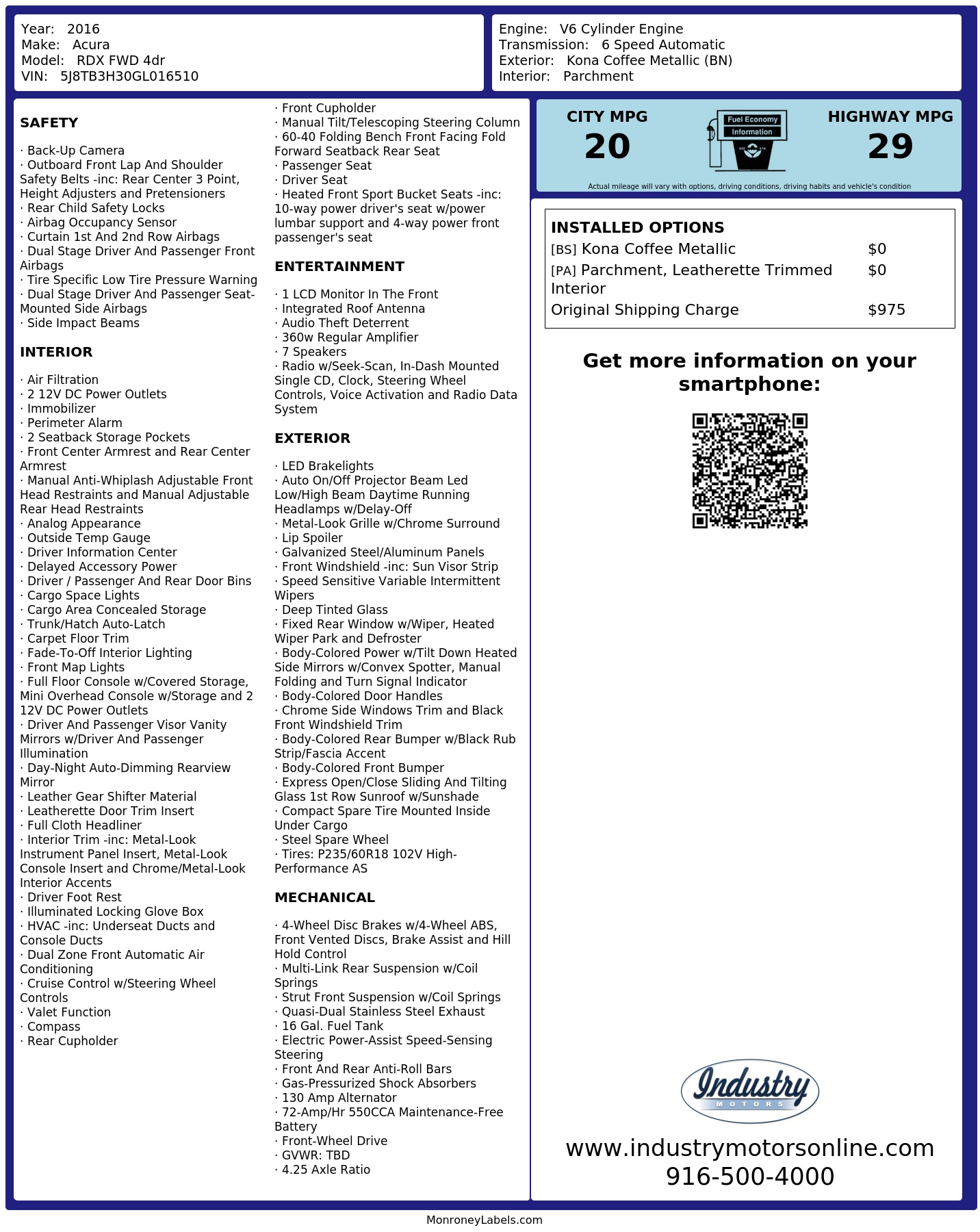 Year: 2016
Make: Acura
Model: RDX FWD 4dr
VIN: 5J8TB3H30GL016510

Engine: V6 Cylinder Engine
Transmission: 6 Speed Automatic
Exterior: Kona Coffee Metallic (BN)
Interior: Parchment

SAFETY

· Back-Up Camera
· Outboard Front Lap And Shoulder Safety Belts -inc: Rear Center 3 Point, Height Adjusters and Pretensioners
· Rear Child Safety Locks
· Airbag Occupancy Sensor
· Curtain 1st And 2nd Row Airbags
· Dual Stage Driver And Passenger Front Airbags
· Tire Specific Low Tire Pressure Warning
· Dual Stage Driver And Passenger Seat-Mounted Side Airbags
· Side Impact Beams

INTERIOR

· Air Filtration
· 2 12V DC Power Outlets
· Immobilizer
· Perimeter Alarm
· 2 Seatback Storage Pockets
· Front Center Armrest and Rear Center Armrest
· Manual Anti-Whiplash Adjustable Front Head Restraints and Manual Adjustable Rear Head Restraints
· Analog Appearance
· Outside Temp Gauge
· Driver Information Center
· Delayed Accessory Power
· Driver / Passenger And Rear Door Bins
· Cargo Space Lights
· Cargo Area Concealed Storage
· Trunk/Hatch Auto-Latch
· Carpet Floor Trim
· Fade-To-Off Interior Lighting
· Front Map Lights
· Full Floor Console w/Covered Storage, Mini Overhead Console w/Storage and 2 12V DC Power Outlets
· Driver And Passenger Visor Vanity Mirrors w/Driver And Passenger Illumination
· Day-Night Auto-Dimming Rearview Mirror
· Leather Gear Shifter Material
· Leatherette Door Trim Insert
· Full Cloth Headliner
· Interior Trim -inc: Metal-Look Instrument Panel Insert, Metal-Look Console Insert and Chrome/Metal-Look Interior Accents
· Driver Foot Rest
· Illuminated Locking Glove Box
· HVAC -inc: Underseat Ducts and Console Ducts
· Dual Zone Front Automatic Air Conditioning
· Cruise Control w/Steering Wheel Controls
· Valet Function
· Compass
· Rear Cupholder

· Front Cupholder
· Manual Tilt/Telescoping Steering Column
· 60-40 Folding Bench Front Facing Fold Forward Seatback Rear Seat
· Passenger Seat
· Driver Seat
· Heated Front Sport Bucket Seats -inc: 10-way power driver's seat w/power lumbar support and 4-way power front passenger's seat

ENTERTAINMENT

· 1 LCD Monitor In The Front
· Integrated Roof Antenna
· Audio Theft Deterrent
· 360w Regular Amplifier
· 7 Speakers
· Radio w/Seek-Scan, In-Dash Mounted Single CD, Clock, Steering Wheel Controls, Voice Activation and Radio Data System

EXTERIOR

· LED Brakelights
· Auto On/Off Projector Beam Led Low/High Beam Daytime Running Headlamps w/Delay-Off
· Metal-Look Grille w/Chrome Surround
· Lip Spoiler
· Galvanized Steel/Aluminum Panels
· Front Windshield -inc: Sun Visor Strip
· Speed Sensitive Variable Intermittent Wipers
· Deep Tinted Glass
· Fixed Rear Window w/Wiper, Heated Wiper Park and Defroster
· Body-Colored Power w/Tilt Down Heated Side Mirrors w/Convex Spotter, Manual Folding and Turn Signal Indicator
· Body-Colored Door Handles
· Chrome Side Windows Trim and Black Front Windshield Trim
· Body-Colored Rear Bumper w/Black Rub Strip/Fascia Accent
· Body-Colored Front Bumper
· Express Open/Close Sliding And Tilting Glass 1st Row Sunroof w/Sunshade
· Compact Spare Tire Mounted Inside Under Cargo
· Steel Spare Wheel
· Tires: P235/60R18 102V High-Performance AS

MECHANICAL

· 4-Wheel Disc Brakes w/4-Wheel ABS, Front Vented Discs, Brake Assist and Hill Hold Control
· Multi-Link Rear Suspension w/Coil Springs
· Strut Front Suspension w/Coil Springs
· Quasi-Dual Stainless Steel Exhaust
· 16 Gal. Fuel Tank
· Electric Power-Assist Speed-Sensing Steering
· Front And Rear Anti-Roll Bars
· Gas-Pressurized Shock Absorbers
· 130 Amp Alternator
· 72-Amp/Hr 550CCA Maintenance-Free Battery
· Front-Wheel Drive
· GVWR: TBD
· 4.25 Axle Ratio

CITY MPG
20

Fuel Economy
Information

HIGHWAY MPG
29

Actual mileage will vary with options, driving conditions, driving habits and vehicle's condition

INSTALLED OPTIONS
| | |
|---|---|
| [BS] Kona Coffee Metallic | $0 |
| [PA] Parchment, Leatherette Trimmed Interior | $0 |
| Original Shipping Charge | $975 |

Get more information on your smartphone:

Industry
MOTORS

www.industrymotorsonline.com
916-500-4000

MonroneyLabels.com